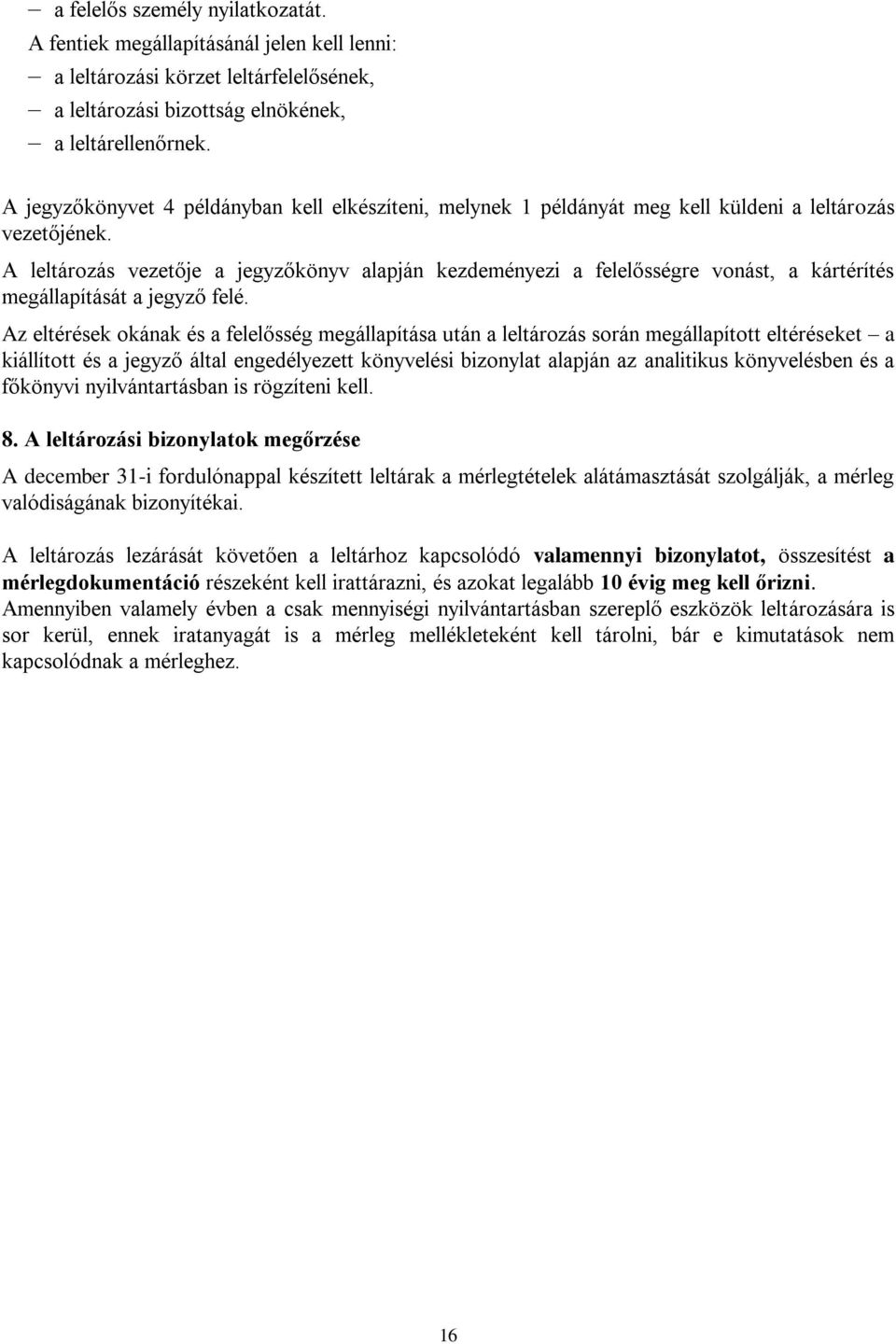 – a felelős személy nyilatkozatát.
A fentiek megállapításánál jelen kell lenni:
– a leltározási körzet leltárfelelősének,
– a leltározási bizottság elnökének,
– a leltárellenőrnek.

A jegyzőkönyvet 4 példányban kell elkészíteni, melynek 1 példányát meg kell küldeni a leltározás vezetőjének.

A leltározás vezetője a jegyzőkönyv alapján kezdeményezi a felelősségre vonást, a kártérítés megállapítását a jegyző felé.

Az eltérések okának és a felelősség megállapítása után a leltározás során megállapított eltéréseket – a kiállított és a jegyző által engedélyezett könyvelési bizonylat alapján az analitikus könyvelésben és a főkönyvi nyilvántartásban is rögzíteni kell.

8. A leltározási bizonylatok megőrzése

A december 31-i fordulónappal készített leltárak a mérlegtételek alátámasztását szolgálják, a mérleg valódiságának bizonyítékai.

A leltározás lezárását követően a leltárhoz kapcsolódó valamennyi bizonylatot, összesítést a mérlegdokumentáció részeként kell irattárazni, és azokat legalább 10 évig meg kell őrizni. Amennyiben valamely évben a csak mennyiségi nyilvántartásban szereplő eszközök leltározására is sor kerül, ennek iratanyagát is a mérleg mellékleteként kell tárolni, bár e kimutatások nem kapcsolódnak a mérleghez.

16